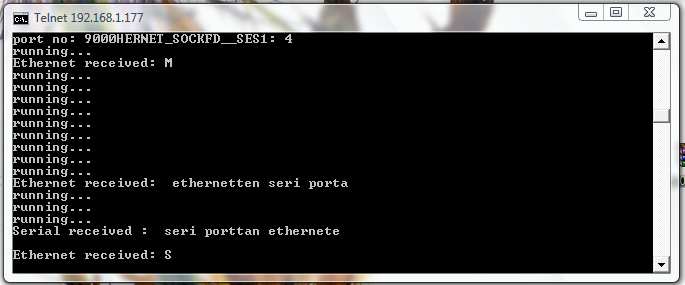 Telnet 192.168.1.177

port no: 9000HERNET_SOCKFD__SES1: 4
running...
Ethernet received: M
running...
running...
running...
running...
running...
running...
running...
running...
running...
Ethernet received:  ethernetten seri porta
running...
running...
running...
Serial received :  seri porttan ethernete

Ethernet received: S